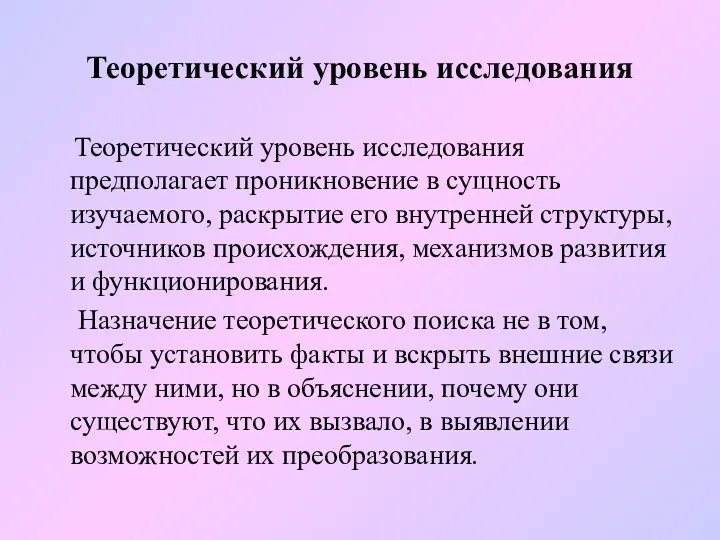 Теоретический уровень исследования

Теоретический уровень исследования предполагает проникновение в сущность изучаемого, раскрытие его внутренней структуры, источников происхождения, механизмов развития и функционирования.

Назначение теоретического поиска не в том, чтобы установить факты и вскрыть внешние связи между ними, но в объяснении, почему они существуют, что их вызвало, в выявлении возможностей их преобразования.